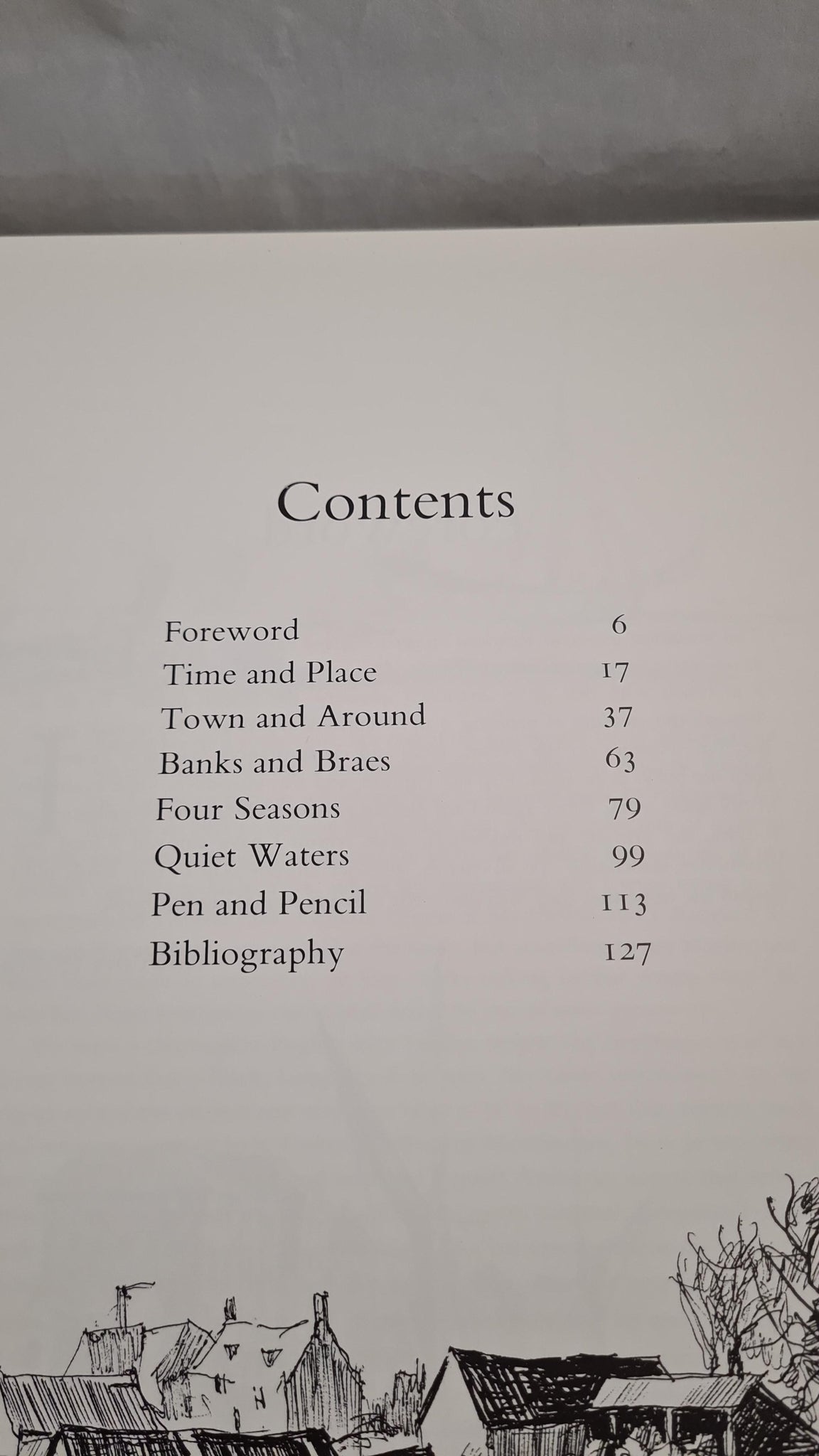 Contents

Foreword 6
Time and Place 17
Town and Around 37
Banks and Braes 63
Four Seasons 79
Quiet Waters 99
Pen and Pencil 113
Bibliography 127